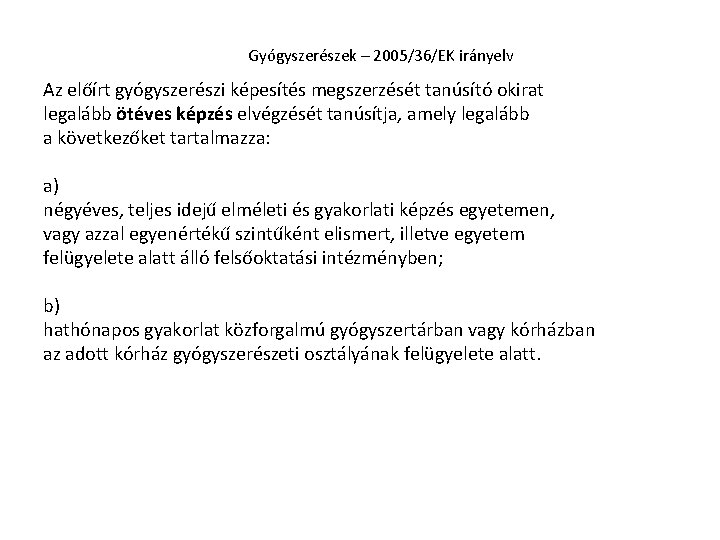 Gyógyszerészek – 2005/36/EK irányelv

Az előírt gyógyszerészi képesítés megszerzését tanúsító okirat legalább ötéves képzés elvégzését tanúsítja, amely legalább a következőket tartalmazza:

a)
négyéves, teljes idejű elméleti és gyakorlati képzés egyetemen, vagy azzal egyenértékű szintűként elismert, illetve egyetem felügyelete alatt álló felsőoktatási intézményben;

b)
hathónapos gyakorlat közforgalmú gyógyszertárban vagy kórházban az adott kórház gyógyszerészeti osztályának felügyelete alatt.